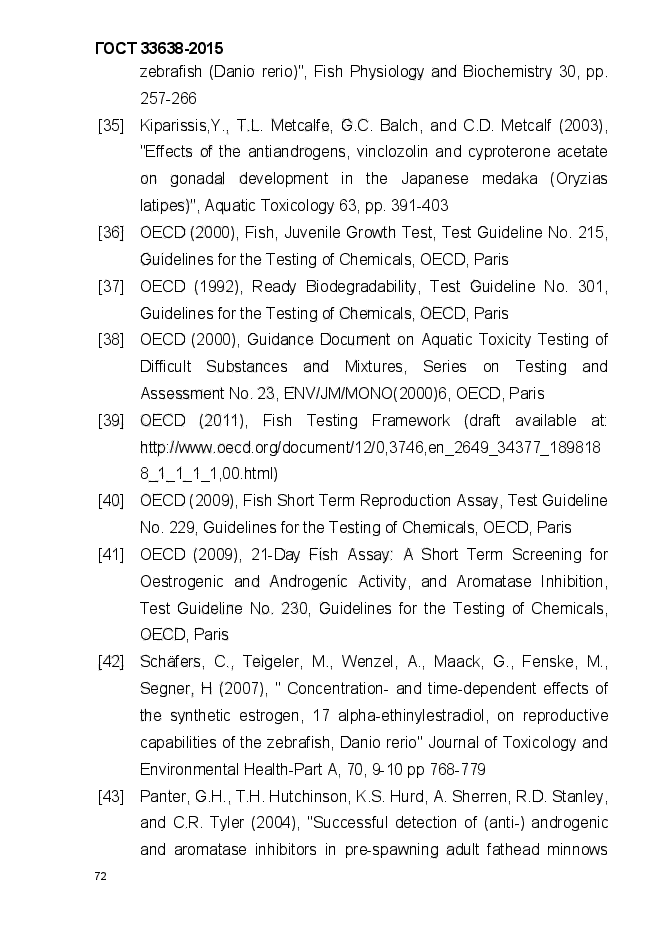 ГОСТ 33638-2015

zebrafish (Danio rerio)", Fish Physiology and Biochemistry 30, pp. 257-266

[35] Kiparissis,Y., T.L. Metcalfe, G.C. Balch, and C.D. Metcalf (2003), "Effects of the antiandrogens, vinclozolin and cyproterone acetate on gonadal development in the Japanese medaka (Oryzias latipes)", Aquatic Toxicology 63, pp. 391-403

[36] OECD (2000), Fish, Juvenile Growth Test, Test Guideline No. 215, Guidelines for the Testing of Chemicals, OECD, Paris

[37] OECD (1992), Ready Biodegradability, Test Guideline No. 301, Guidelines for the Testing of Chemicals, OECD, Paris

[38] OECD (2000), Guidance Document on Aquatic Toxicity Testing of Difficult Substances and Mixtures, Series on Testing and Assessment No. 23, ENV/JM/MONO(2000)6, OECD, Paris

[39] OECD (2011), Fish Testing Framework (draft available at: http://www.oecd.org/document/12/0,3746,en_2649_34377_1898188_1_1_1_1,00.html)

[40] OECD (2009), Fish Short Term Reproduction Assay, Test Guideline No. 229, Guidelines for the Testing of Chemicals, OECD, Paris

[41] OECD (2009), 21-Day Fish Assay: A Short Term Screening for Oestrogenic and Androgenic Activity, and Aromatase Inhibition, Test Guideline No. 230, Guidelines for the Testing of Chemicals, OECD, Paris

[42] Schäfers, C., Teigeler, M., Wenzel, A., Maack, G., Fenske, M., Segner, H (2007), " Concentration- and time-dependent effects of the synthetic estrogen, 17 alpha-ethinylestradiol, on reproductive capabilities of the zebrafish, Danio rerio" Journal of Toxicology and Environmental Health-Part A, 70, 9-10 pp 768-779

[43] Panter, G.H., T.H. Hutchinson, K.S. Hurd, A. Sherren, R.D. Stanley, and C.R. Tyler (2004), "Successful detection of (anti-) androgenic and aromatase inhibitors in pre-spawning adult fathead minnows

72